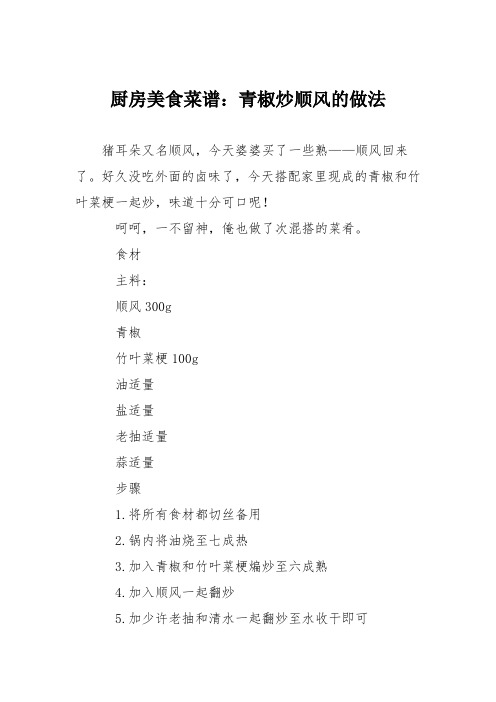 厨房美食菜谱：青椒炒顺风的做法

猪耳朵又名顺风，今天婆婆买了一些熟——顺风回来了。好久没吃外面的卤味了，今天搭配家里现成的青椒和竹叶菜梗一起炒，味道十分可口呢！

呵呵，一不留神，俺也做了次混搭的菜肴。

食材

主料：

顺风 300g

青椒

竹叶菜梗 100g

油适量

盐适量

老抽适量

蒜适量

步骤

1.将所有食材都切丝备用

2.锅内将油烧至七成热

3.加入青椒和竹叶菜梗煸炒至六成熟

4.加入顺风一起翻炒

5.加少许老抽和清水一起翻炒至水收干即可